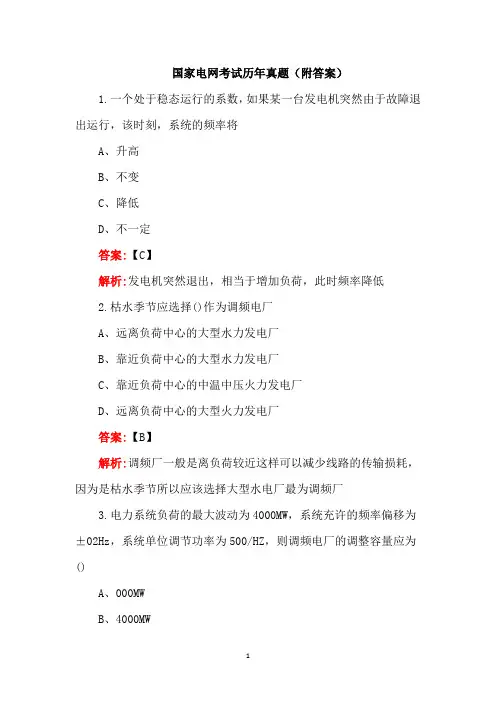 国家电网考试历年真题（附答案）

1.一个处于稳态运行的系数，如果某一台发电机突然由于故障退出运行，该时刻，系统的频率将

A、升高

B、不变

C、降低

D、不一定

答案：【C】

解析：发电机突然退出，相当于增加负荷，此时频率降低

2.枯水季节应选择()作为调频电厂

A、远离负荷中心的大型水力发电厂

B、靠近负荷中心的大型水力发电厂

C、靠近负荷中心的中温中压火力发电厂

D、远离负荷中心的大型火力发电厂

答案：【B】

解析：调频厂一般是离负荷较近这样可以减少线路的传输损耗，因为是枯水季节所以应该选择大型水电厂最为调频厂

3.电力系统负荷的最大波动为4000MW，系统允许的频率偏移为±02Hz，系统单位调节功率为500/HZ，则调频电厂的调整容量应为()

A、000MW

B、4000MW

1